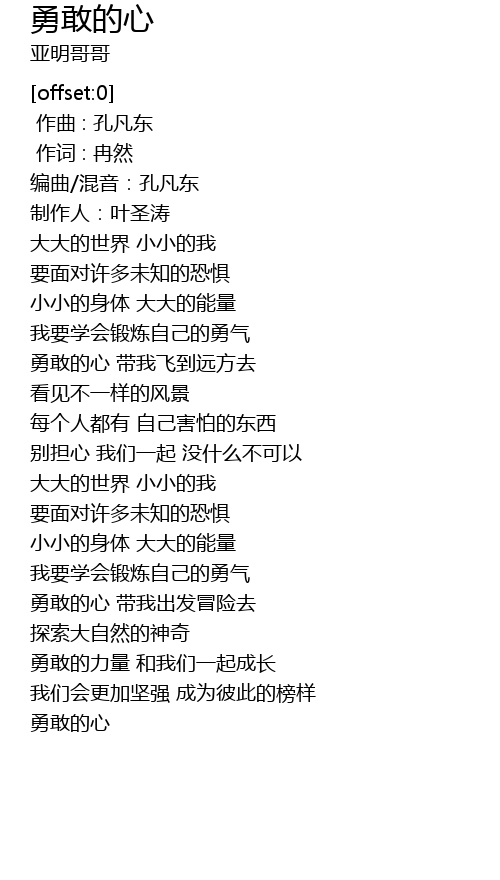 勇敢的心
亚明哥哥

[offset:0]
作曲 : 孔凡东
作词 : 冉然
编曲/混音：孔凡东
制作人：叶圣涛
大大的世界 小小的我
要面对许多未知的恐惧
小小的身体 大大的能量
我要学会锻炼自己的勇气
勇敢的心 带我飞到远方去
看见不一样的风景
每个人都有 自己害怕的东西
别担心 我们一起 没什么不可以
大大的世界 小小的我
要面对许多未知的恐惧
小小的身体 大大的能量
我要学会锻炼自己的勇气
勇敢的心 带我出发冒险去
探索大自然的神奇
勇敢的力量 和我们一起成长
我们会更加坚强 成为彼此的榜样
勇敢的心